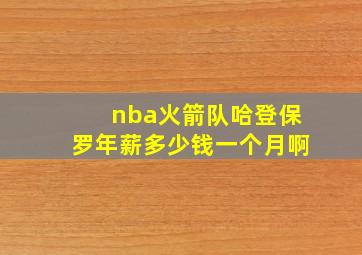 nba火箭队哈登保罗年薪多少钱一个月啊